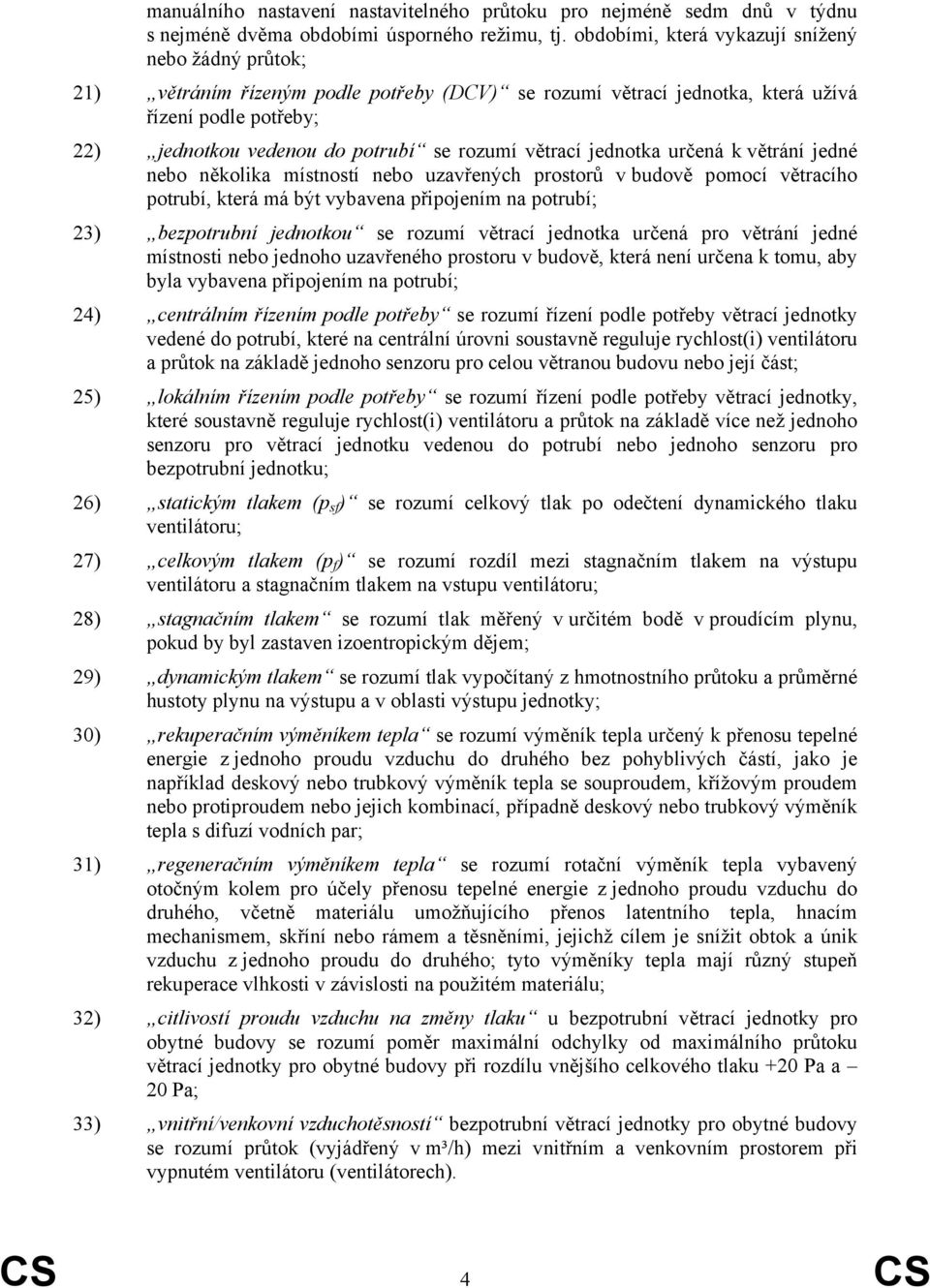 manuálního nastavení nastavitelného průtoku pro nejméně sedm dnů v týdnu s nejméně dvěma obdobími úsporného režimu, tj. obdobími, která vykazují snížený nebo žádný průtok;

21) „větráním řízeným podle potřeby (DCV)“ se rozumí větrací jednotka, která užívá řízení podle potřeby;

22) „jednotkou vedenou do potrubí“ se rozumí větrací jednotka určená k větrání jedné nebo několika místností nebo uzavřených prostorů v budově pomocí větracího potrubí, která má být vybavena připojením na potrubí;

23) „bezpotrubní jednotkou“ se rozumí větrací jednotka určená pro větrání jedné místnosti nebo jednoho uzavřeného prostoru v budově, která není určena k tomu, aby byla vybavena připojením na potrubí;

24) „centrálním řízením podle potřeby“ se rozumí řízení podle potřeby větrací jednotky vedené do potrubí, které na centrální úrovni soustavně reguluje rychlost(i) ventilátoru a průtok na základě jednoho senzoru pro celou větranou budovu nebo její část;

25) „lokálním řízením podle potřeby“ se rozumí řízení podle potřeby větrací jednotky, které soustavně reguluje rychlost(i) ventilátoru a průtok na základě více než jednoho senzoru pro větrací jednotku vedenou do potrubí nebo jednoho senzoru pro bezpotrubní jednotku;

26) „statickým tlakem ($p_{sf}$)“ se rozumí celkový tlak po odečtení dynamického tlaku ventilátoru;

27) „celkovým tlakem ($p_f$)“ se rozumí rozdíl mezi stagnačním tlakem na výstupu ventilátoru a stagnačním tlakem na vstupu ventilátoru;

28) „stagnačním tlakem“ se rozumí tlak měřený v určitém bodě v proudícím plynu, pokud by byl zastaven izoentropickým dějem;

29) „dynamickým tlakem“ se rozumí tlak vypočítaný z hmotnostního průtoku a průměrné hustoty plynu na výstupu a v oblasti výstupu jednotky;

30) „rekuperačním výměníkem tepla“ se rozumí výměník tepla určený k přenosu tepelné energie z jednoho proudu vzduchu do druhého bez pohyblivých částí, jako je například deskový nebo trubkový výměník tepla se souproudem, křížovým proudem nebo protiproudem nebo jejich kombinací, případně deskový nebo trubkový výměník tepla s difuzí vodních par;

31) „regeneračním výměníkem tepla“ se rozumí rotační výměník tepla vybavený otočným kolem pro účely přenosu tepelné energie z jednoho proudu vzduchu do druhého, včetně materiálu umožňujícího přenos latentního tepla, hnacím mechanismem, skříní nebo rámem a těsněními, jejichž cílem je snížit obtok a únik vzduchu z jednoho proudu do druhého; tyto výměníky tepla mají různý stupeň rekuperace vlhkosti v závislosti na použitém materiálu;

32) „citlivostí proudu vzduchu na změny tlaku“ u bezpotrubní větrací jednotky pro obytné budovy se rozumí poměr maximální odchylky od maximálního průtoku větrací jednotky pro obytné budovy při rozdílu vnějšího celkového tlaku +20 Pa a – 20 Pa;

33) „vnitřní/venkovní vzduchotěsností“ bezpotrubní větrací jednotky pro obytné budovy se rozumí průtok (vyjádřený v m³/h) mezi vnitřním a venkovním prostorem při vypnutém ventilátoru (ventilátorech).

CS 4 CS